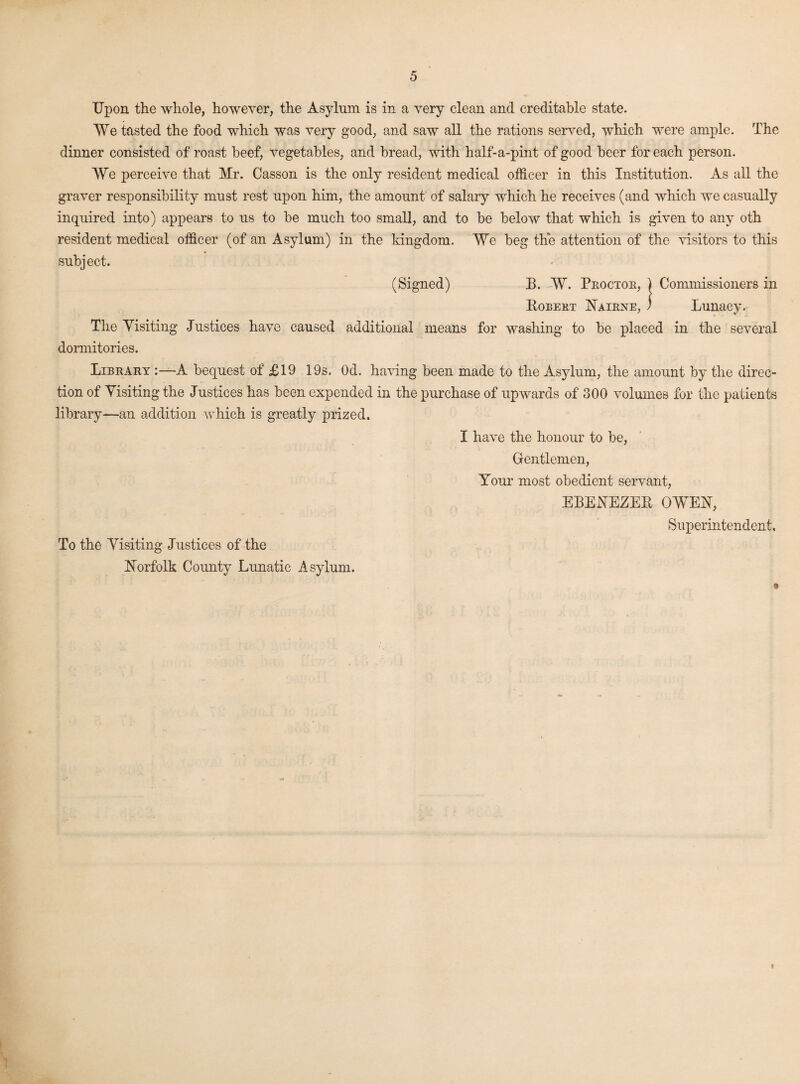 5

Upon the whole, however, the Asylum is in a very clean and creditable state.

We tasted the food which was very good, and saw all the rations served, which were ample. The dinner consisted of roast beef, vegetables, and bread, with half-a-pint of good beer for each person.

We perceive that Mr. Casson is the only resident medical officer in this Institution. As all the graver responsibility must rest upon him, the amount of salary which he receives (and which we casually inquired into) appears to us to be much too small, and to be below that which is given to any oth resident medical officer (of an Asylum) in the kingdom. We beg the attention of the visitors to this subject.

(Signed) B. W. Proctor, Robert Nairne, Commissioners in Lunacy.

The Visiting Justices have caused additional means for washing to be placed in the several dormitories.

Library:—A bequest of £19 19s. 0d. having been made to the Asylum, the amount by the direction of Visiting the Justices has been expended in the purchase of upwards of 300 volumes for the patients library—an addition which is greatly prized.

I have the honour to be,
Gentlemen,
Your most obedient servant,
EBENEZER OWEN,
Superintendent.

To the Visiting Justices of the
Norfolk County Lunatic Asylum.